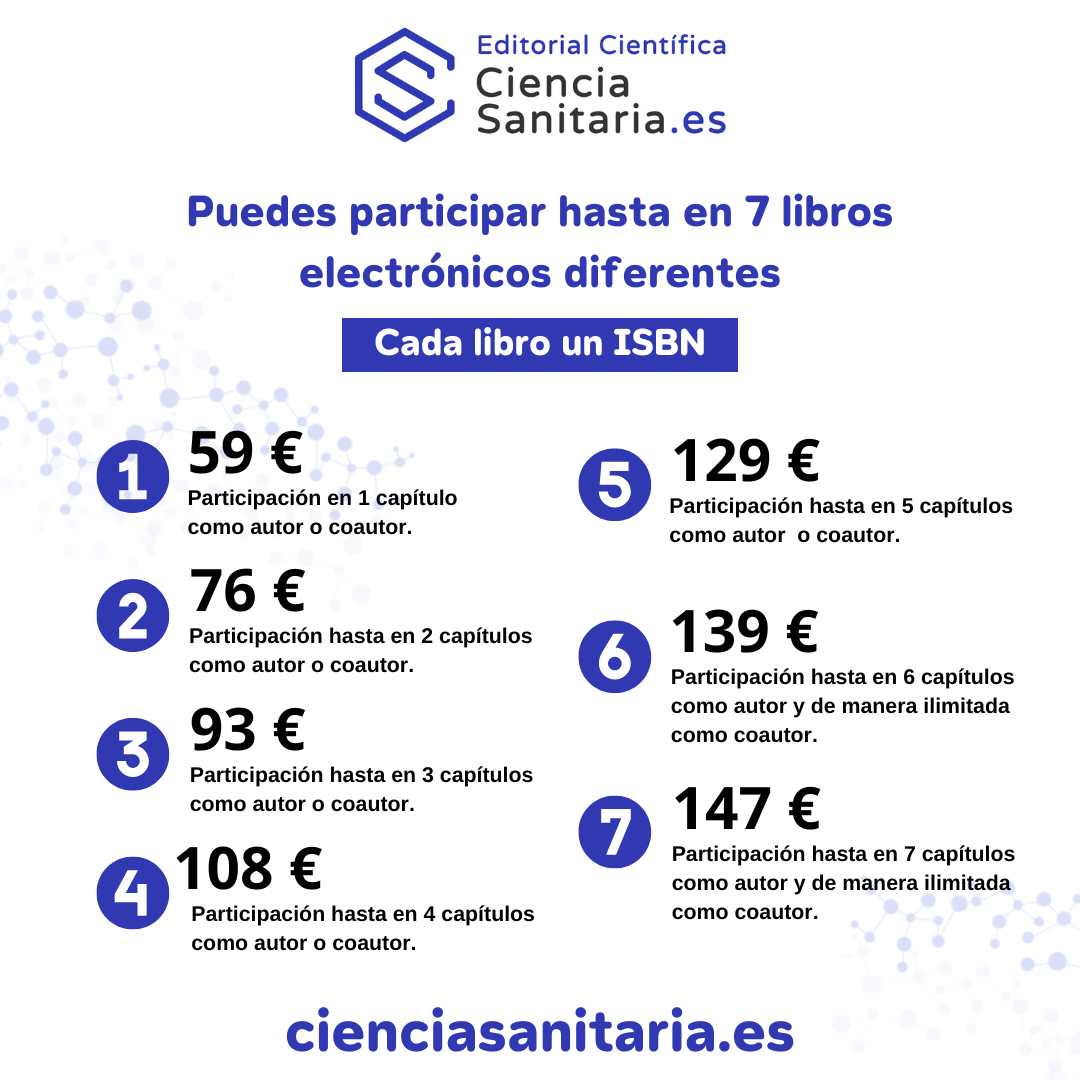 Editorial Científica
Ciencia
Sanitaria.es

Puedes participar hasta en 7 libros electrónicos diferentes

Cada libro un ISBN

1
59 €
Participación en 1 capítulo como autor o coautor.

2
76 €
Participación hasta en 2 capítulos como autor o coautor.

3
93 €
Participación hasta en 3 capítulos como autor o coautor.

4
108 €
Participación hasta en 4 capítulos como autor o coautor.

5
129 €
Participación hasta en 5 capítulos como autor o coautor.

6
139 €
Participación hasta en 6 capítulos como autor y de manera ilimitada como coautor.

7
147 €
Participación hasta en 7 capítulos como autor y de manera ilimitada como coautor.

cienciasanitaria.es